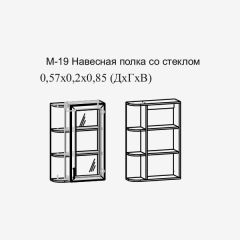 М-19 Навесная полка со стеклом
0,57х0,2х0,85 (ДхГхВ)